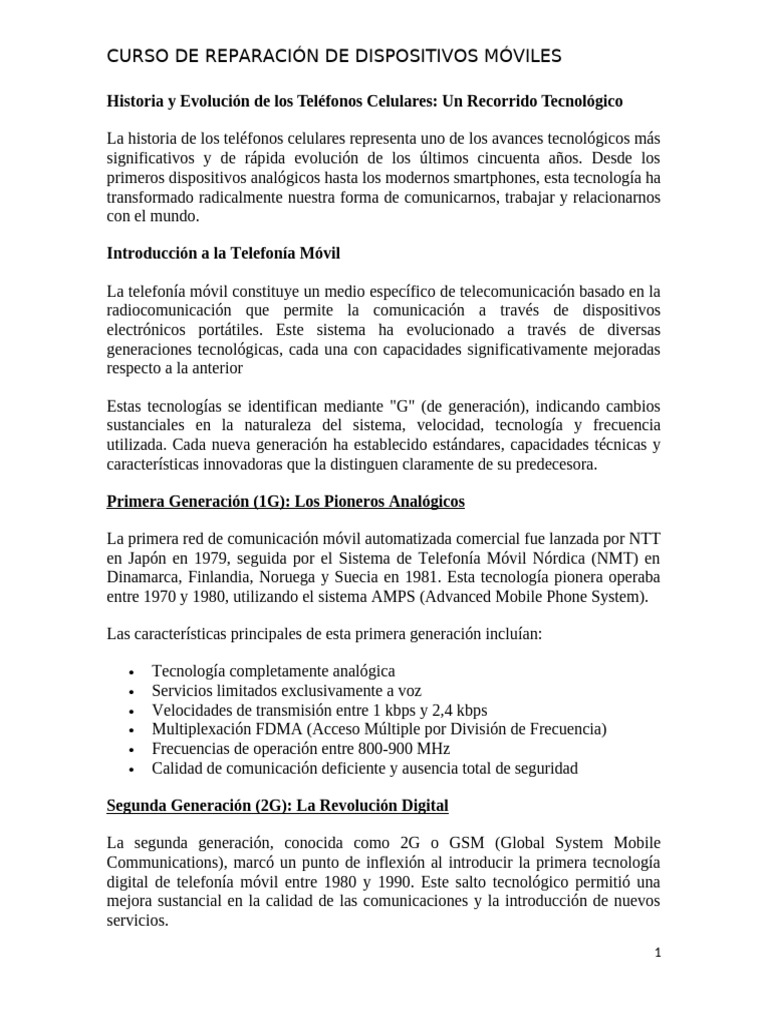 CURSO DE REPARACIÓN DE DISPOSITIVOS MÓVILES

Historia y Evolución de los Teléfonos Celulares: Un Recorrido Tecnológico

La historia de los teléfonos celulares representa uno de los avances tecnológicos más significativos y de rápida evolución de los últimos cincuenta años. Desde los primeros dispositivos analógicos hasta los modernos smartphones, esta tecnología ha transformado radicalmente nuestra forma de comunicarnos, trabajar y relacionarnos con el mundo.

Introducción a la Telefonía Móvil

La telefonía móvil constituye un medio específico de telecomunicación basado en la radiocomunicación que permite la comunicación a través de dispositivos electrónicos portátiles. Este sistema ha evolucionado a través de diversas generaciones tecnológicas, cada una con capacidades significativamente mejoradas respecto a la anterior

Estas tecnologías se identifican mediante "G" (de generación), indicando cambios sustanciales en la naturaleza del sistema, velocidad, tecnología y frecuencia utilizada. Cada nueva generación ha establecido estándares, capacidades técnicas y características innovadoras que la distinguen claramente de su predecesora.

Primera Generación (1G): Los Pioneros Analógicos

La primera red de comunicación móvil automatizada comercial fue lanzada por NTT en Japón en 1979, seguida por el Sistema de Telefonía Móvil Nórdica (NMT) en Dinamarca, Finlandia, Noruega y Suecia en 1981. Esta tecnología pionera operaba entre 1970 y 1980, utilizando el sistema AMPS (Advanced Mobile Phone System).

Las características principales de esta primera generación incluían:

• Tecnología completamente analógica
• Servicios limitados exclusivamente a voz
• Velocidades de transmisión entre 1 kbps y 2,4 kbps
• Multiplexación FDMA (Acceso Múltiple por División de Frecuencia)
• Frecuencias de operación entre 800-900 MHz
• Calidad de comunicación deficiente y ausencia total de seguridad

Segunda Generación (2G): La Revolución Digital

La segunda generación, conocida como 2G o GSM (Global System Mobile Communications), marcó un punto de inflexión al introducir la primera tecnología digital de telefonía móvil entre 1980 y 1990. Este salto tecnológico permitió una mejora sustancial en la calidad de las comunicaciones y la introducción de nuevos servicios.

1